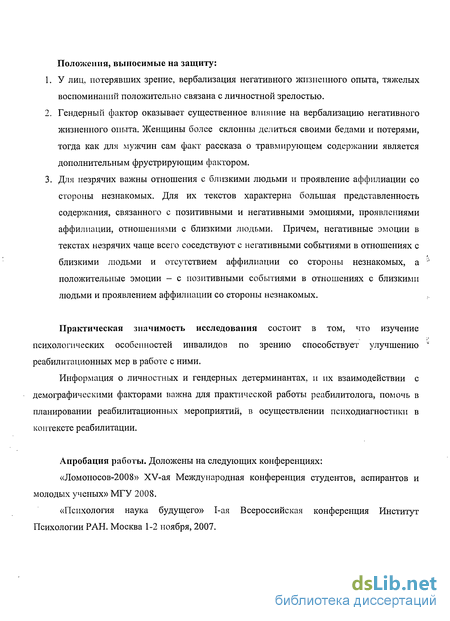 Положения, выносимые на защиту:

1. У лиц, потерявших зрение, вербализация негативного жизненного опыта, тяжелых воспоминаний положительно связана с личностной зрелостью.

2. Гендерный фактор оказывает существенное влияние на вербализацию негативного жизненного опыта. Женщины более склонны делиться своими бедами и потерями, тогда как для мужчин сам факт рассказа о травмирующем содержании является дополнительным фрустрирующим фактором.

3. Для незрячих важны отношения с близкими людьми и проявление аффилиации со стороны незнакомых. Для их текстов характерна большая представленность содержания, связанного с позитивными и негативными эмоциями, проявлениями аффилиации, отношениями с близкими людьми. Причем, негативные эмоции в текстах незрячих чаще всего соседствуют с негативными событиями в отношениях с близкими людьми и отсутствием аффилиации со стороны незнакомых, а положительные эмоции – с позитивными событиями в отношениях с близкими людьми и проявлением аффилиации со стороны незнакомых.

Практическая значимость исследования состоит в том, что изучение психологических особенностей инвалидов по зрению способствует улучшению реабилитационных мер в работе с ними.

Информация о личностных и гендерных детерминантах, и их взаимодействии с демографическими факторами важна для практической работы реабилитолога, помочь в планировании реабилитационных мероприятий, в осуществлении психодиагностики в контексте реабилитации.

Апробация работы. Доложены на следующих конференциях:

«Ломоносов-2008» XV-ая Международная конференция студентов, аспирантов и молодых ученых» МГУ 2008.

«Психология наука будущего» I-ая Всероссийская конференция Институт Психологии РАН. Москва 1-2 ноября, 2007.

dsLib.net
библиотека диссертаций